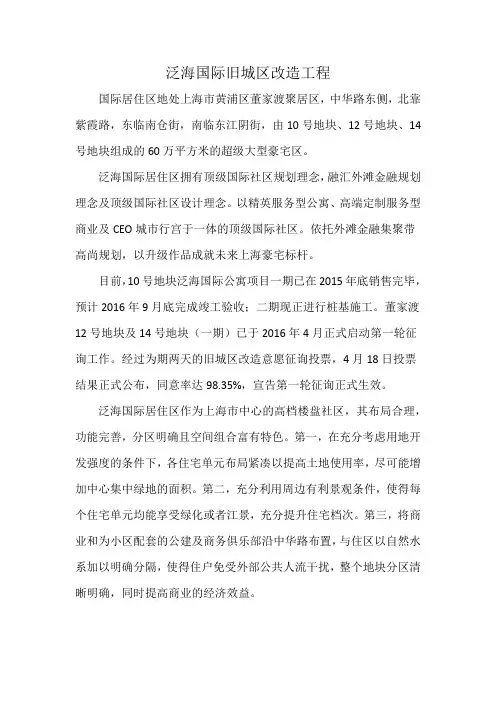 泛海国际旧城区改造工程

国际居住区地处上海市黄浦区董家渡聚居区，中华路东侧，北靠紫霞路，东临南仓街，南临东江阴街，由 10 号地块、12 号地块、14 号地块组成的 60 万平方米的超级大型豪宅区。

泛海国际居住区拥有顶级国际社区规划理念，融汇外滩金融规划理念及顶级国际社区设计理念。以精英服务型公寓、高端定制服务型商业及 CEO 城市行宫于一体的顶级国际社区。依托外滩金融集聚带高尚规划，以升级作品成就未来上海豪宅标杆。

目前，10 号地块泛海国际公寓项目一期已在 2015 年底销售完毕，预计 2016 年 9 月底完成竣工验收；二期现正进行桩基施工。董家渡 12 号地块及 14 号地块（一期）已于 2016 年 4 月正式启动第一轮征询工作。经过为期两天的旧城区改造意愿征询投票，4 月 18 日投票结果正式公布，同意率达 98.35%，宣告第一轮征询正式生效。

泛海国际居住区作为上海市中心的高档楼盘社区，其布局合理，功能完善，分区明确且空间组合富有特色。第一，在充分考虑用地开发强度的条件下，各住宅单元布局紧凑以提高土地使用率，尽可能增加中心集中绿地的面积。第二，充分利用周边有利景观条件，使得每个住宅单元均能享受绿化或者江景，充分提升住宅档次。第三，将商业和为小区配套的公建及商务俱乐部沿中华路布置，与住区以自然水系加以明确分隔，使得住户免受外部公共人流干扰，整个地块分区清晰明确，同时提高商业的经济效益。